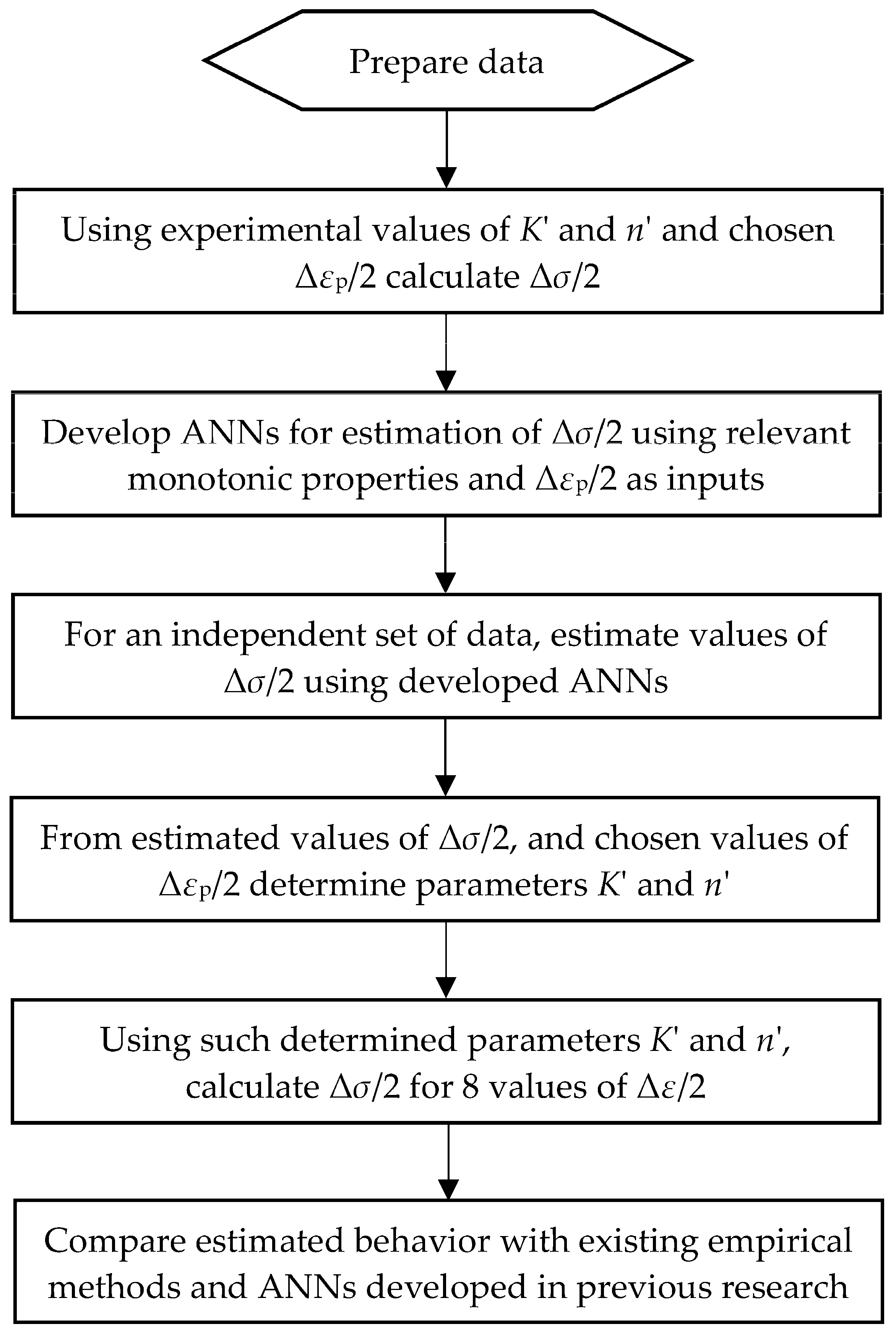 Prepare data

Using experimental values of $K'$ and $n'$ and chosen $\Delta\varepsilon_p/2$ calculate $\Delta\sigma/2$

Develop ANNs for estimation of $\Delta\sigma/2$ using relevant monotonic properties and $\Delta\varepsilon_p/2$ as inputs

For an independent set of data, estimate values of $\Delta\sigma/2$ using developed ANNs

From estimated values of $\Delta\sigma/2$, and chosen values of $\Delta\varepsilon_p/2$ determine parameters $K'$ and $n'$

Using such determined parameters $K'$ and $n'$, calculate $\Delta\sigma/2$ for 8 values of $\Delta\varepsilon/2$

Compare estimated behavior with existing empirical methods and ANNs developed in previous research